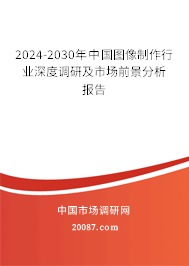 2024-2030年中国图像制作行业深度调研及市场前景分析报告

中国市场调研网

20087.com